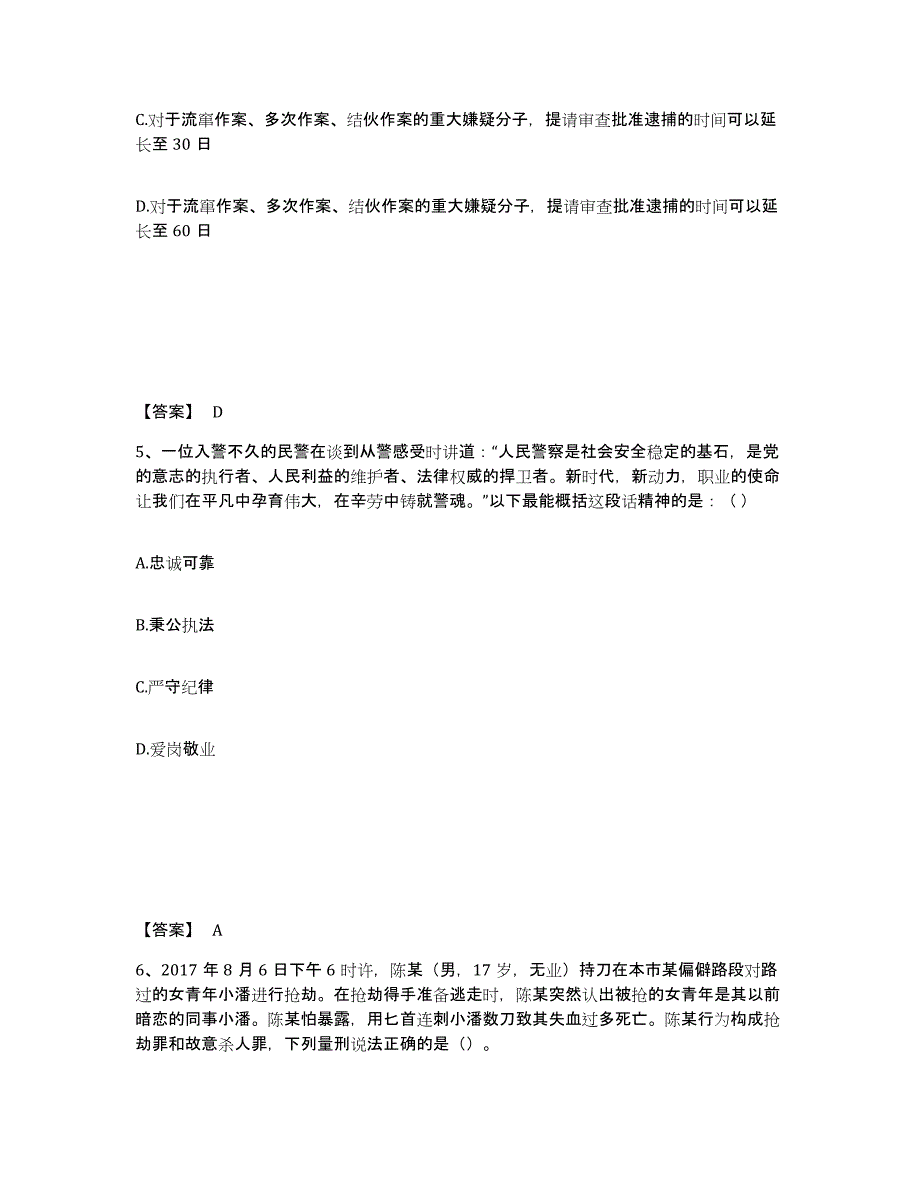 C.对于流窜作案、多次作案、结伙作案的重大嫌疑分子，提请审查批准逮捕的时间可以延长至 30 日

D.对于流窜作案、多次作案、结伙作案的重大嫌疑分子，提请审查批准逮捕的时间可以延长至 60 日

【答案】 D

5、一位入警不久的民警在谈到从警感受时讲道：“人民警察是社会安全稳定的基石，是党的意志的执行者、人民利益的维护者、法律权威的捍卫者。新时代，新动力，职业的使命让我们在平凡中孕育伟大，在辛劳中铸就警魂。”以下最能概括这段话精神的是：（ ）

A.忠诚可靠

B.秉公执法

C.严守纪律

D.爱岗敬业

【答案】 A

6、2017 年 8 月 6 日下午 6 时许，陈某（男，17 岁，无业）持刀在本市某偏僻路段对路过的女青年小潘进行抢劫。在抢劫得手准备逃走时，陈某突然认出被抢的女青年是其以前暗恋的同事小潘。陈某怕暴露，用匕首连刺小潘数刀致其失血过多死亡。陈某行为构成抢劫罪和故意杀人罪，下列量刑说法正确的是（）。